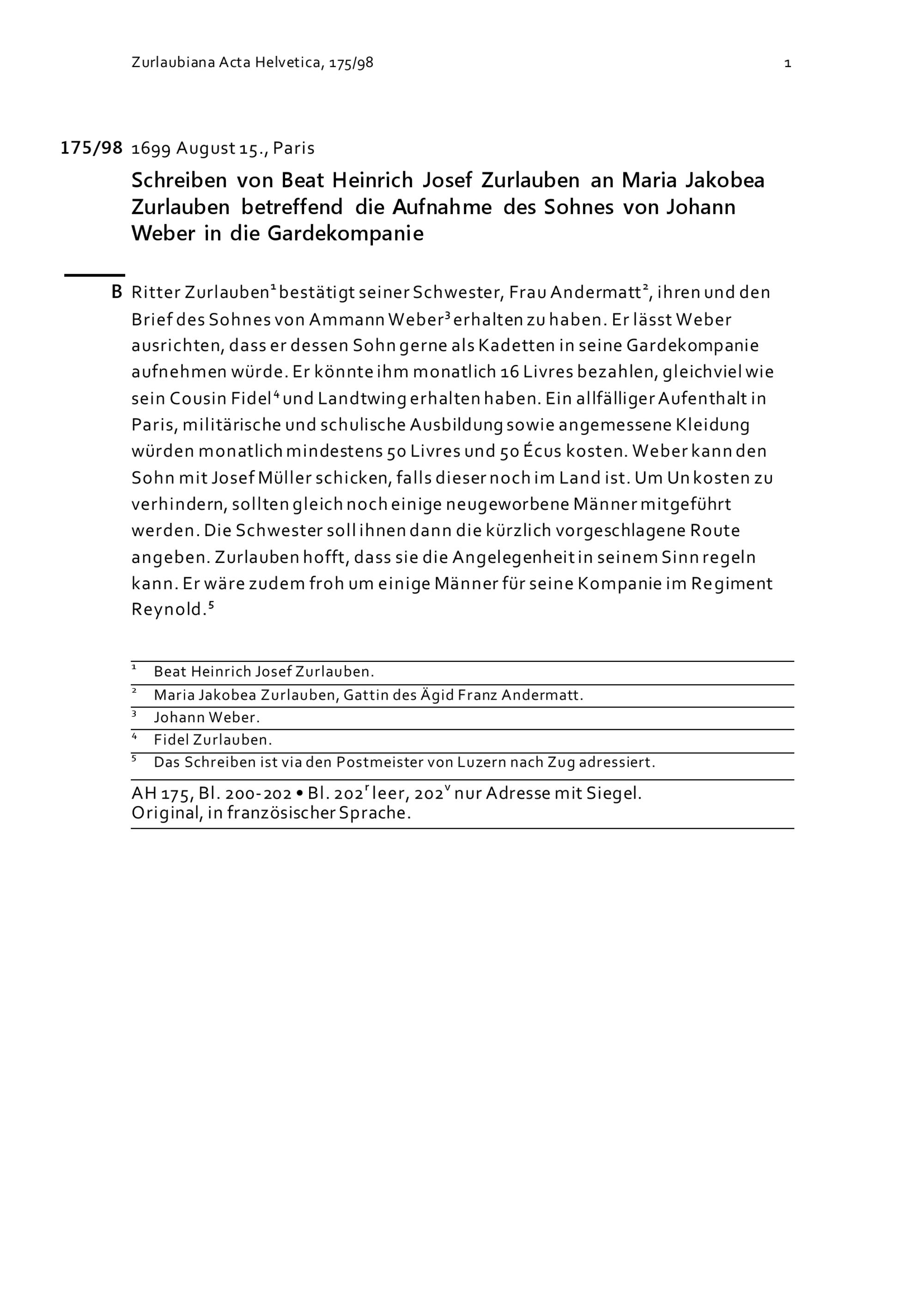 Zurlaubiana Acta Helvetica, 175/98 1

175/98 1699 August 15., Paris

Schreiben von Beat Heinrich Josef Zurlauben an Maria Jakobea Zurlauben betreffend die Aufnahme des Sohnes von Johann Weber in die Gardekompanie

B Ritter Zurlauben$^1$ bestätigt seiner Schwester, Frau Andermatt$^2$, ihren und den Brief des Sohnes von Ammann Weber$^3$ erhalten zu haben. Er lässt Weber ausrichten, dass er dessen Sohn gerne als Kadetten in seine Gardekompanie aufnehmen würde. Er könnte ihm monatlich 16 Livres bezahlen, gleichviel wie sein Cousin Fidel$^4$ und Landtwing erhalten haben. Ein allfälliger Aufenthalt in Paris, militärische und schulische Ausbildung sowie angemessene Kleidung würden monatlich mindestens 50 Livres und 50 Écus kosten. Weber kann den Sohn mit Josef Müller schicken, falls dieser noch im Land ist. Um Unkosten zu verhindern, sollten gleich noch einige neugeworbene Männer mitgeführt werden. Die Schwester soll ihnen dann die kürzlich vorgeschlagene Route angeben. Zurlauben hofft, dass sie die Angelegenheit in seinem Sinn regeln kann. Er wäre zudem froh um einige Männer für seine Kompanie im Regiment Reynold.$^5$

$^1$ Beat Heinrich Josef Zurlauben.
$^2$ Maria Jakobea Zurlauben, Gattin des Ägid Franz Andermatt.
$^3$ Johann Weber.
$^4$ Fidel Zurlauben.
$^5$ Das Schreiben ist via den Postmeister von Luzern nach Zug adressiert.

AH 175, Bl. 200-202 • Bl. 202$^r$ leer, 202$^v$ nur Adresse mit Siegel.
Original, in französischer Sprache.